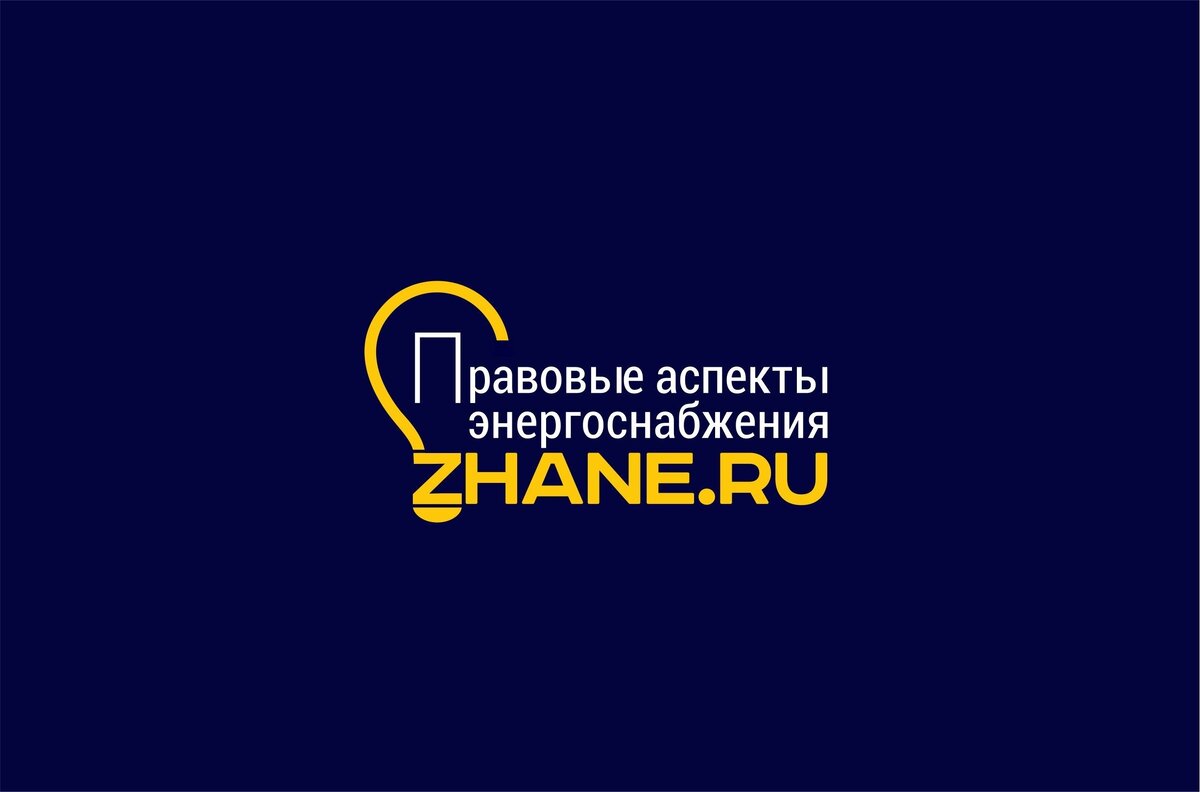 Правовые аспекты энергоснабжения
ZHANE.RU